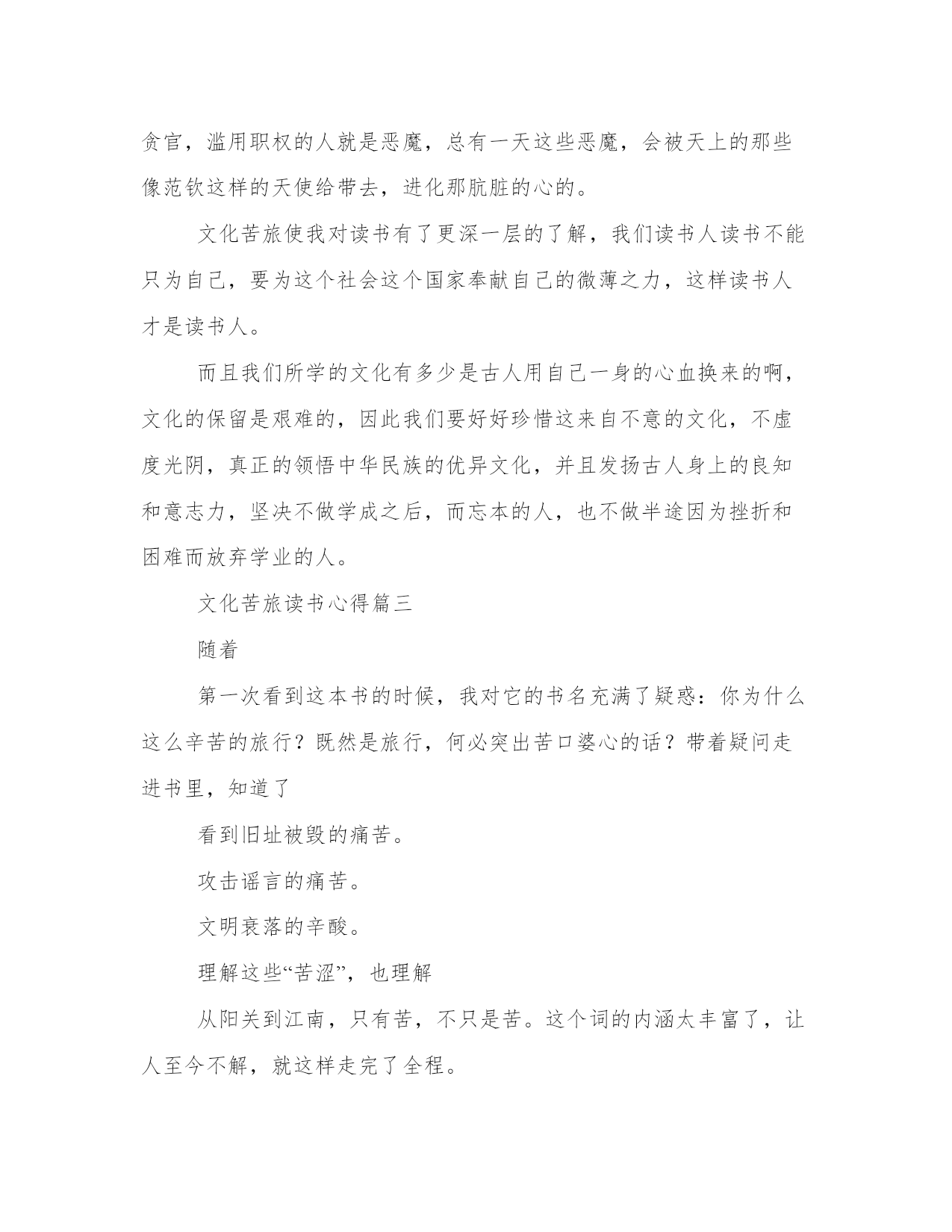 贪官，滥用职权的人就是恶魔，总有一天这些恶魔，会被天上的那些像范钦这样的天使给带去，进化那肮脏的心的。

文化苦旅使我对读书有了更深一层的了解，我们读书人读书不能只为自己，要为这个社会这个国家奉献自己的微薄之力，这样读书人才是读书人。

而且我们所学的文化有多少是古人用自己一身的心血换来的啊，文化的保留是艰难的，因此我们要好好珍惜这来自不意的文化，不虚度光阴，真正的领悟中华民族的优异文化，并且发扬古人身上的良知和意志力，坚决不做学成之后，而忘本的人，也不做半途因为挫折和困难而放弃学业的人。

文化苦旅读书心得篇三

随着

第一次看到这本书的时候，我对它的书名充满了疑惑：你为什么这么辛苦的旅行？既然是旅行，何必突出苦口婆心的话？带着疑问走进书里，知道了

看到旧址被毁的痛苦。

攻击谣言的痛苦。

文明衰落的辛酸。

理解这些“苦涩”，也理解

从阳关到江南，只有苦，不只是苦。这个词的内涵太丰富了，让人至今不解，就这样走完了全程。